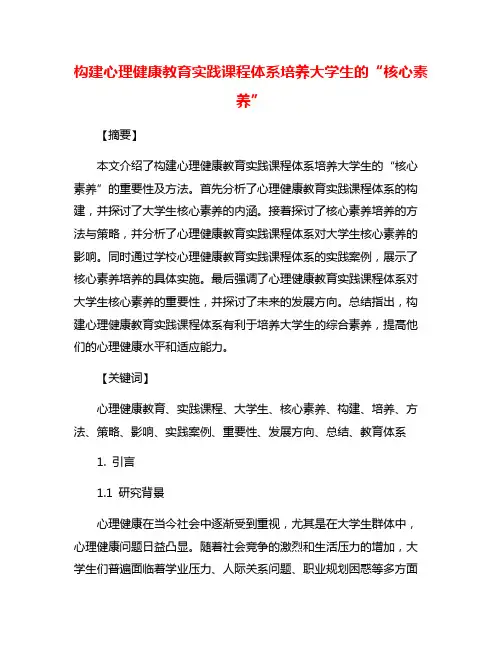 构建心理健康教育实践课程体系培养大学生的“核心素养”

【摘要】

本文介绍了构建心理健康教育实践课程体系培养大学生的“核心素养”的重要性及方法。首先分析了心理健康教育实践课程体系的构建，并探讨了大学生核心素养的内涵。接着探讨了核心素养培养的方法与策略，并分析了心理健康教育实践课程体系对大学生核心素养的影响。同时通过学校心理健康教育实践课程体系的实践案例，展示了核心素养培养的具体实施。最后强调了心理健康教育实践课程体系对大学生核心素养的重要性，并探讨了未来的发展方向。总结指出，构建心理健康教育实践课程体系有利于培养大学生的综合素养，提高他们的心理健康水平和适应能力。

【关键词】

心理健康教育、实践课程、大学生、核心素养、构建、培养、方法、策略、影响、实践案例、重要性、发展方向、总结、教育体系

1. 引言

1.1 研究背景

心理健康在当今社会中逐渐受到重视，尤其是在大学生群体中，心理健康问题日益凸显。随着社会竞争的激烈和生活压力的增加，大学生们普遍面临着学业压力、人际关系问题、职业规划困惑等多方面